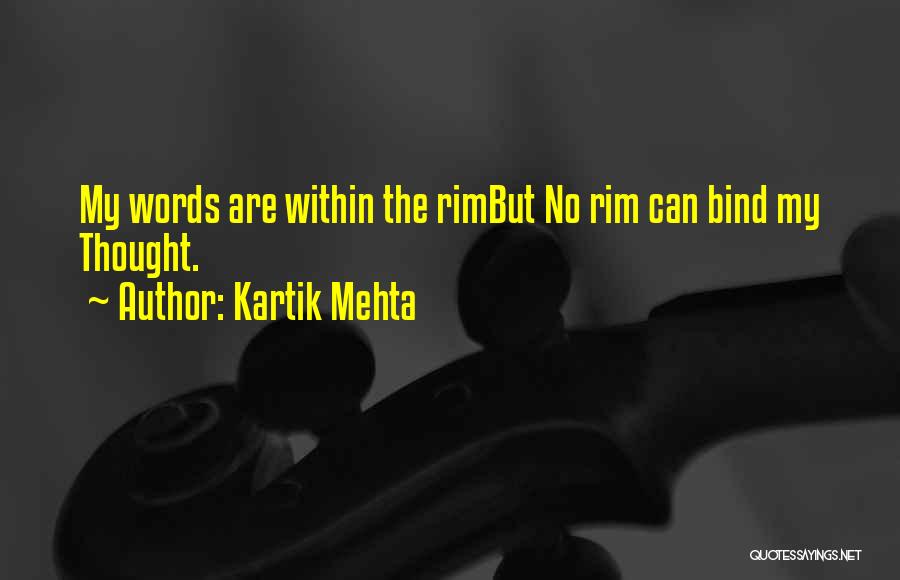 My words are within the rimBut No rim can bind my Thought.

~ Author: Kartik Mehta

QUOTESSAYINGS.NET